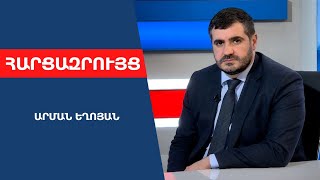 ՀԱՐՑԱԶՐՈՒՅՑ

ԱՐՄԱՆ ԵՂՈՅԱՆ